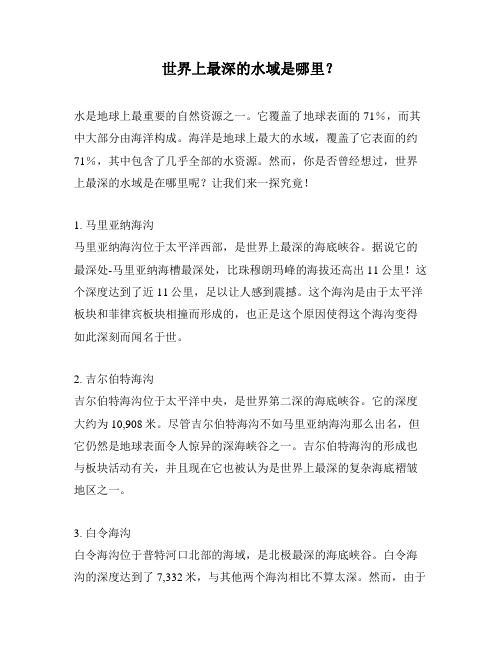 世界上最深的水域是哪里？

水是地球上最重要的自然资源之一。它覆盖了地球表面的 71%，而其中大部分由海洋构成。海洋是地球上最大的水域，覆盖了它表面的约 71%，其中包含了几乎全部的水资源。然而，你是否曾经想过，世界上最深的水域是在哪里呢？让我们来一探究竟！

1. 马里亚纳海沟
马里亚纳海沟位于太平洋西部，是世界上最深的海底峡谷。据说它的最深处-马里亚纳海槽最深处，比珠穆朗玛峰的海拔还高出 11 公里！这个深度达到了近 11 公里，足以让人感到震撼。这个海沟是由于太平洋板块和菲律宾板块相撞而形成的，也正是这个原因使得这个海沟变得如此深刻而闻名于世。

2. 吉尔伯特海沟
吉尔伯特海沟位于太平洋中央，是世界第二深的海底峡谷。它的深度大约为 10,908 米。尽管吉尔伯特海沟不如马里亚纳海沟那么出名，但它仍然是地球表面令人惊异的深海峡谷之一。吉尔伯特海沟的形成也与板块活动有关，并且现在它也被认为是世界上最深的复杂海底褶皱地区之一。

3. 白令海沟
白令海沟位于普特河口北部的海域，是北极最深的海底峡谷。白令海沟的深度达到了 7,332 米，与其他两个海沟相比不算太深。然而，由于